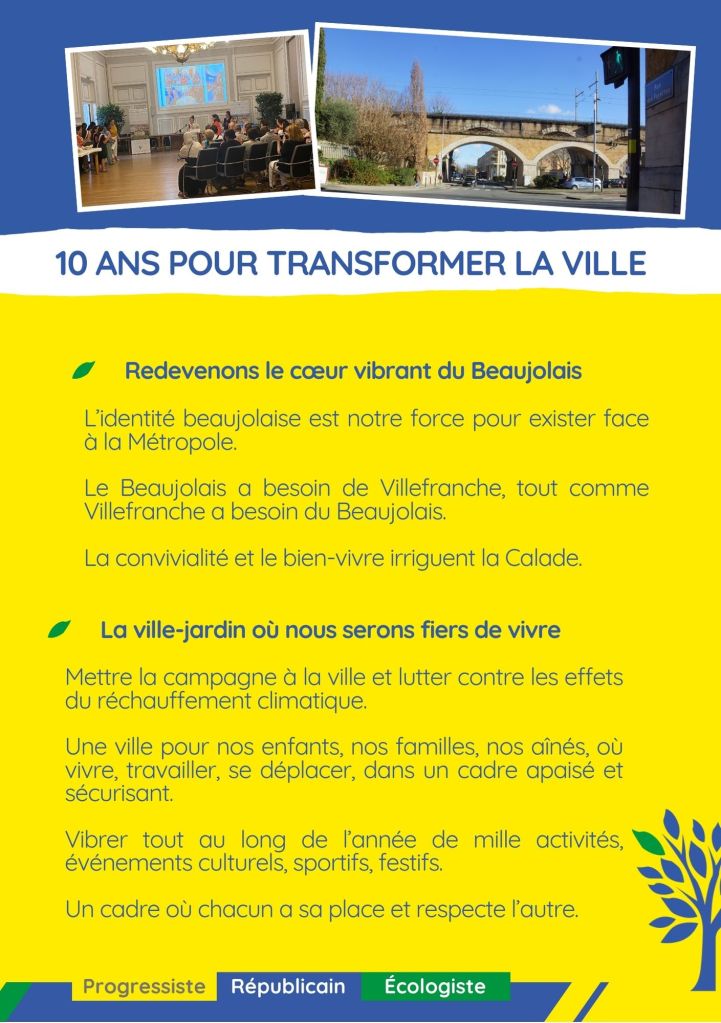 10 ANS POUR TRANSFORMER LA VILLE

Redevenons le cœur vibrant du Beaujolais

L'identité beaujolaise est notre force pour exister face à la Métropole.

Le Beaujolais a besoin de Villefranche, tout comme Villefranche a besoin du Beaujolais.

La convivialité et le bien-vivre irriguent la Calade.

La ville-jardin où nous serons fiers de vivre

Mettre la campagne à la ville et lutter contre les effets du réchauffement climatique.

Une ville pour nos enfants, nos familles, nos aînés, où vivre, travailler, se déplacer, dans un cadre apaisé et sécurisant.

Vibrer tout au long de l'année de mille activités, événements culturels, sportifs, festifs.

Un cadre où chacun a sa place et respecte l'autre.

Progressiste Républicain Écologiste